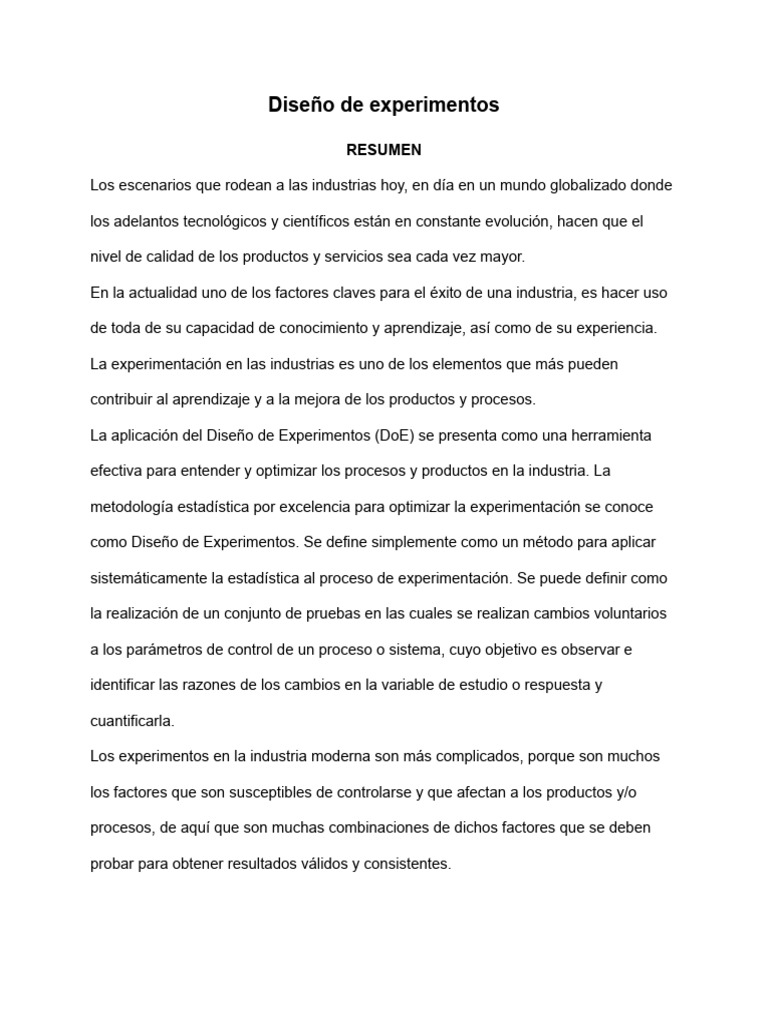 Diseño de experimentos

RESUMEN

Los escenarios que rodean a las industrias hoy, en día en un mundo globalizado donde los adelantos tecnológicos y científicos están en constante evolución, hacen que el nivel de calidad de los productos y servicios sea cada vez mayor.

En la actualidad uno de los factores claves para el éxito de una industria, es hacer uso de toda de su capacidad de conocimiento y aprendizaje, así como de su experiencia. La experimentación en las industrias es uno de los elementos que más pueden contribuir al aprendizaje y a la mejora de los productos y procesos.

La aplicación del Diseño de Experimentos (DoE) se presenta como una herramienta efectiva para entender y optimizar los procesos y productos en la industria. La metodología estadística por excelencia para optimizar la experimentación se conoce como Diseño de Experimentos. Se define simplemente como un método para aplicar sistemáticamente la estadística al proceso de experimentación. Se puede definir como la realización de un conjunto de pruebas en las cuales se realizan cambios voluntarios a los parámetros de control de un proceso o sistema, cuyo objetivo es observar e identificar las razones de los cambios en la variable de estudio o respuesta y cuantificarla.

Los experimentos en la industria moderna son más complicados, porque son muchos los factores que son susceptibles de controlarse y que afectan a los productos y/o procesos, de aquí que son muchas combinaciones de dichos factores que se deben probar para obtener resultados válidos y consistentes.